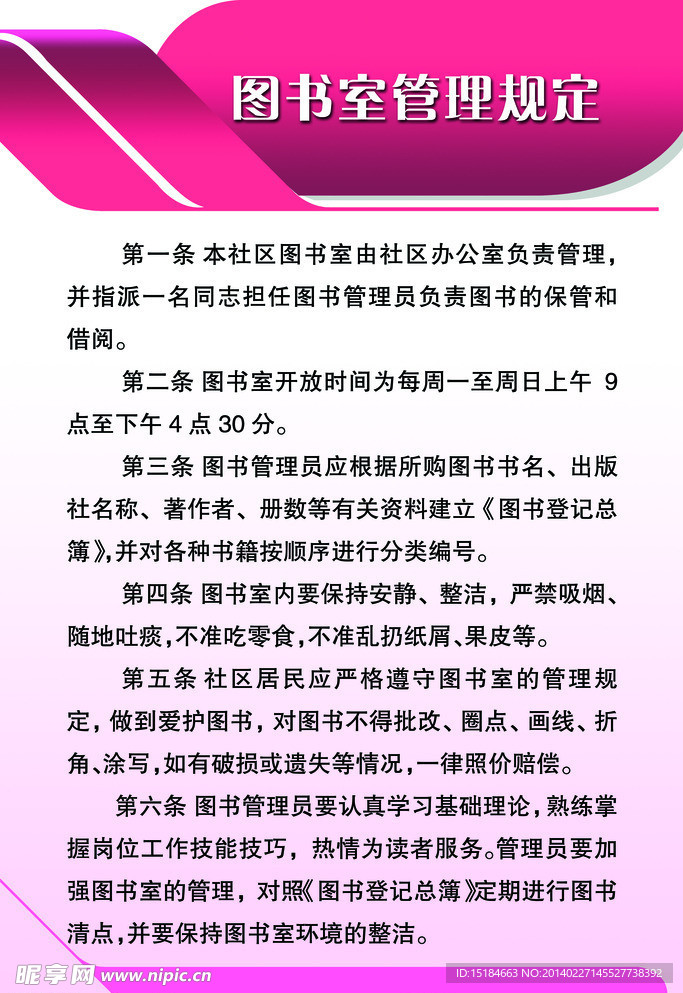 图书室管理规定

第一条 本社区图书室由社区办公室负责管理，并指派一名同志担任图书管理员负责图书的保管和借阅。

第二条 图书室开放时间为每周一至周日上午 9 点至下午 4 点 30 分。

第三条 图书管理员应根据所购图书书名、出版社名称、著作者、册数等有关资料建立《图书登记总簿》,并对各种书籍按顺序进行分类编号。

第四条 图书室内要保持安静、整洁，严禁吸烟、随地吐痰，不准吃零食，不准乱扔纸屑、果皮等。

第五条 社区居民应严格遵守图书室的管理规定，做到爱护图书，对图书不得批改、圈点、画线、折角、涂写，如有破损或遗失等情况，一律照价赔偿。

第六条 图书管理员要认真学习基础理论，熟练掌握岗位工作技能技巧，热情为读者服务。管理员要加强图书室的管理，对照《图书登记总簿》定期进行图书清点，并要保持图书室环境的整洁。

昵享网 www.nipic.cn
ID:15184663 NO:20140227145527738392